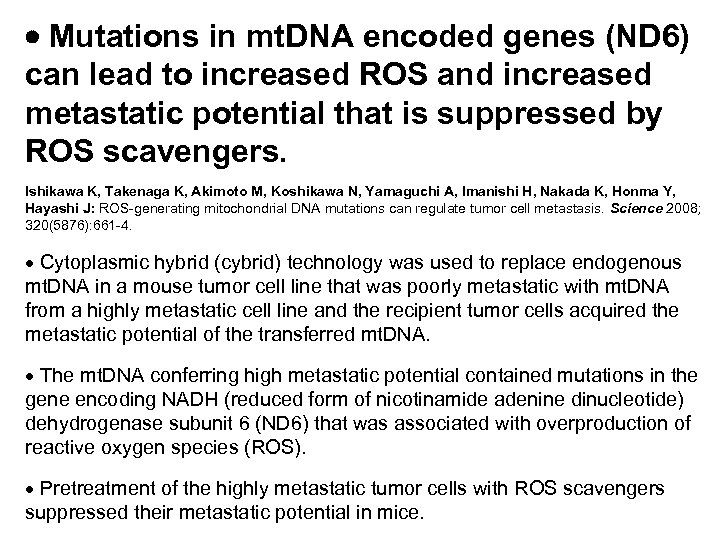 • Mutations in mtDNA encoded genes (ND6) can lead to increased ROS and increased metastatic potential that is suppressed by ROS scavengers.

Ishikawa K, Takenaga K, Akimoto M, Koshikawa N, Yamaguchi A, Imanishi H, Nakada K, Honma Y, Hayashi J: ROS-generating mitochondrial DNA mutations can regulate tumor cell metastasis. Science 2008; 320(5876):661-4.

• Cytoplasmic hybrid (cybrid) technology was used to replace endogenous mtDNA in a mouse tumor cell line that was poorly metastatic with mtDNA from a highly metastatic cell line and the recipient tumor cells acquired the metastatic potential of the transferred mtDNA.

• The mtDNA conferring high metastatic potential contained mutations in the gene encoding NADH (reduced form of nicotinamide adenine dinucleotide) dehydrogenase subunit 6 (ND6) that was associated with overproduction of reactive oxygen species (ROS).

• Pretreatment of the highly metastatic tumor cells with ROS scavengers suppressed their metastatic potential in mice.